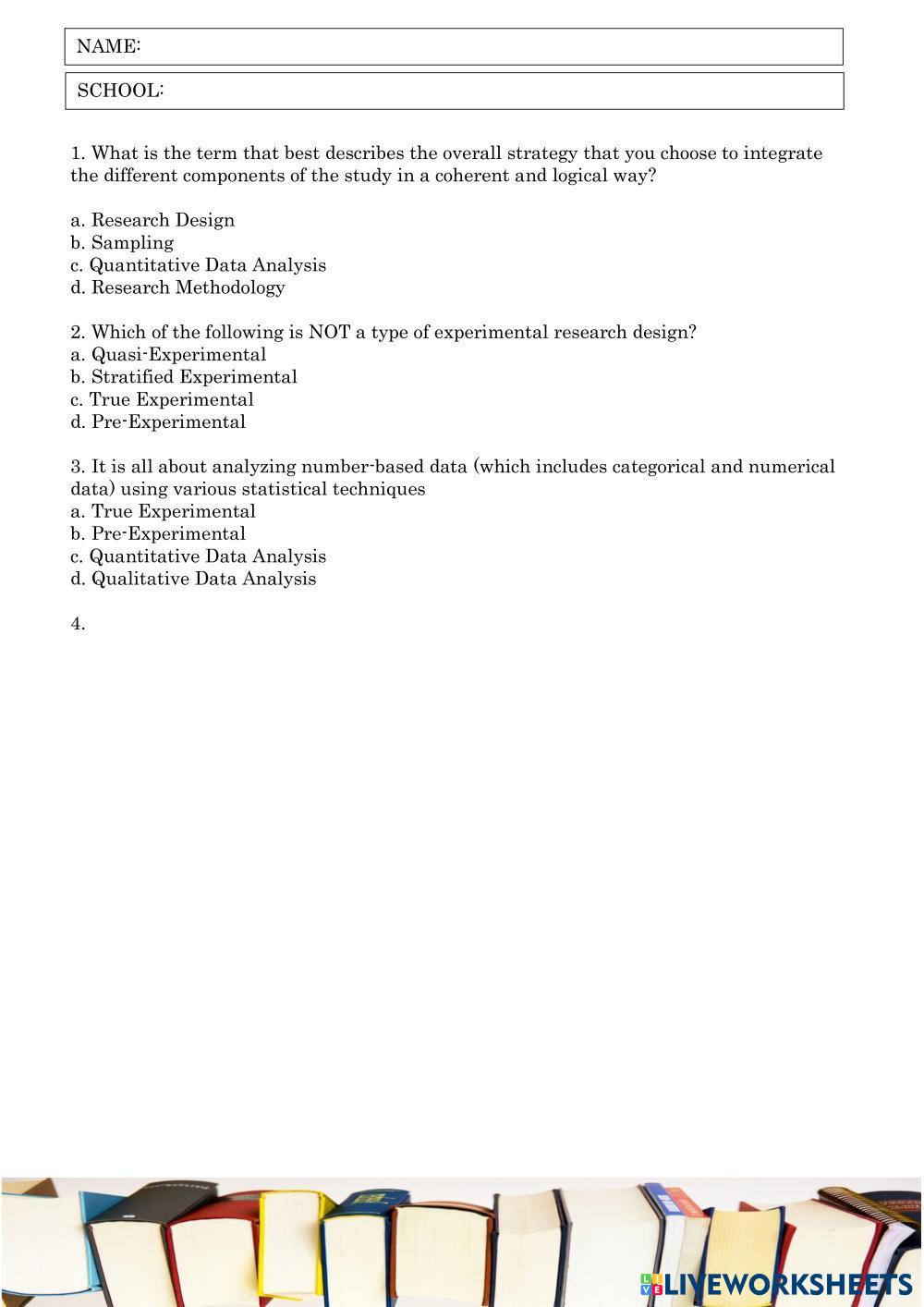 NAME:

SCHOOL:

1. What is the term that best describes the overall strategy that you choose to integrate the different components of the study in a coherent and logical way?

a. Research Design
b. Sampling
c. Quantitative Data Analysis
d. Research Methodology

2. Which of the following is NOT a type of experimental research design?
a. Quasi-Experimental
b. Stratified Experimental
c. True Experimental
d. Pre-Experimental

3. It is all about analyzing number-based data (which includes categorical and numerical data) using various statistical techniques
a. True Experimental
b. Pre-Experimental
c. Quantitative Data Analysis
d. Qualitative Data Analysis

4.

LIVEWORKSHEETS